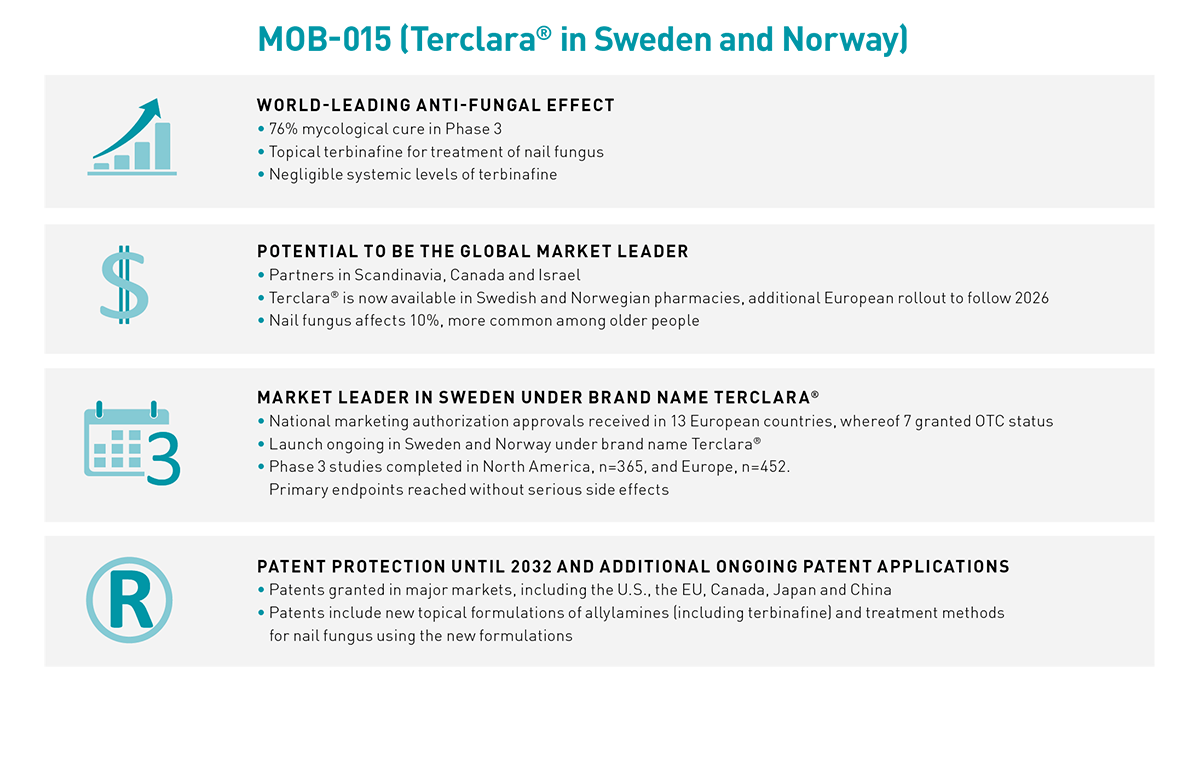 MOB-015 (Terclara® in Sweden and Norway)

WORLD-LEADING ANTI-FUNGAL EFFECT
• 76% mycological cure in Phase 3
• Topical terbinafine for treatment of nail fungus
• Negligible systemic levels of terbinafine

$

POTENTIAL TO BE THE GLOBAL MARKET LEADER
• Partners in Scandinavia, Canada and Israel
• Terclara® is now available in Swedish and Norwegian pharmacies, additional European rollout to follow 2026
• Nail fungus affects 10%, more common among older people

3

MARKET LEADER IN SWEDEN UNDER BRAND NAME TERCLARA®
• National marketing authorization approvals received in 13 European countries, whereof 7 granted OTC status
• Launch ongoing in Sweden and Norway under brand name Terclara®
• Phase 3 studies completed in North America, n=365, and Europe, n=452. Primary endpoints reached without serious side effects

R

PATENT PROTECTION UNTIL 2032 AND ADDITIONAL ONGOING PATENT APPLICATIONS
• Patents granted in major markets, including the U.S., the EU, Canada, Japan and China
• Patents include new topical formulations of allylamines (including terbinafine) and treatment methods for nail fungus using the new formulations